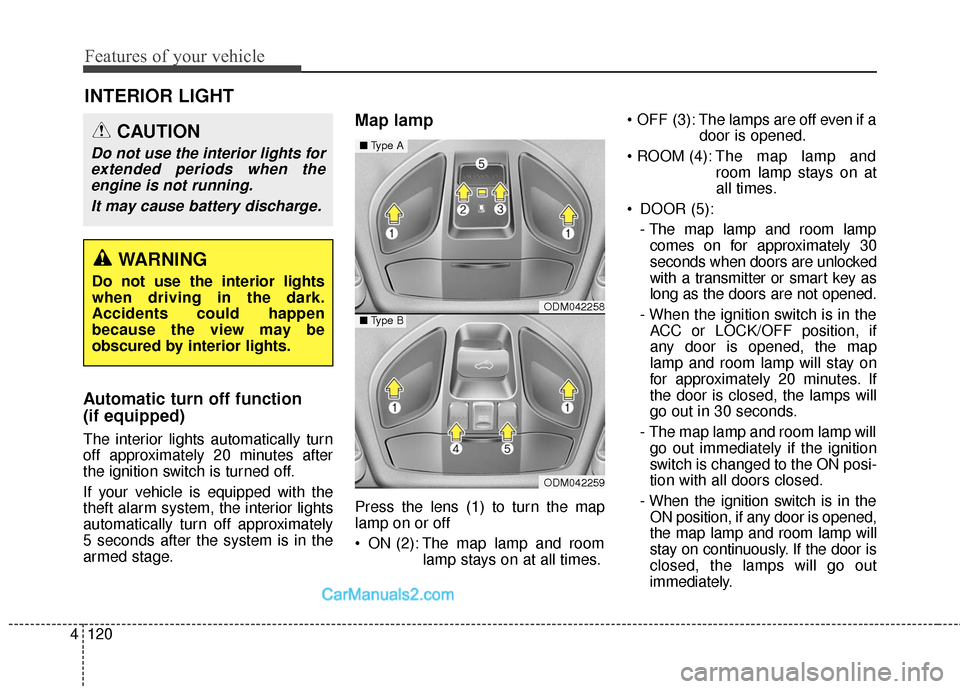 Features of your vehicle

INTERIOR LIGHT

CAUTION

Do not use the interior lights for extended periods when the engine is not running.

It may cause battery discharge.

WARNING

Do not use the interior lights when driving in the dark. Accidents could happen because the view may be obscured by interior lights.

Automatic turn off function (if equipped)

The interior lights automatically turn off approximately 20 minutes after the ignition switch is turned off.

If your vehicle is equipped with the theft alarm system, the interior lights automatically turn off approximately 5 seconds after the system is in the armed stage.

Map lamp

■ Type A

5

2 3

1 1

ODM042258

■ Type B

1 1

4 5

ODM042259

Press the lens (1) to turn the map lamp on or off

• ON (2): The map lamp and room lamp stays on at all times.

• OFF (3): The lamps are off even if a door is opened.

• ROOM (4): The map lamp and room lamp stays on at all times.

• DOOR (5):

- The map lamp and room lamp comes on for approximately 30 seconds when doors are unlocked with a transmitter or smart key as long as the doors are not opened.

- When the ignition switch is in the ACC or LOCK/OFF position, if any door is opened, the map lamp and room lamp will stay on for approximately 20 minutes. If the door is closed, the lamps will go out in 30 seconds.

- The map lamp and room lamp will go out immediately if the ignition switch is changed to the ON position with all doors closed.

- When the ignition switch is in the ON position, if any door is opened, the map lamp and room lamp will stay on continuously. If the door is closed, the lamps will go out immediately.

CarManuals2.com

4 120

carmanualsonline.info